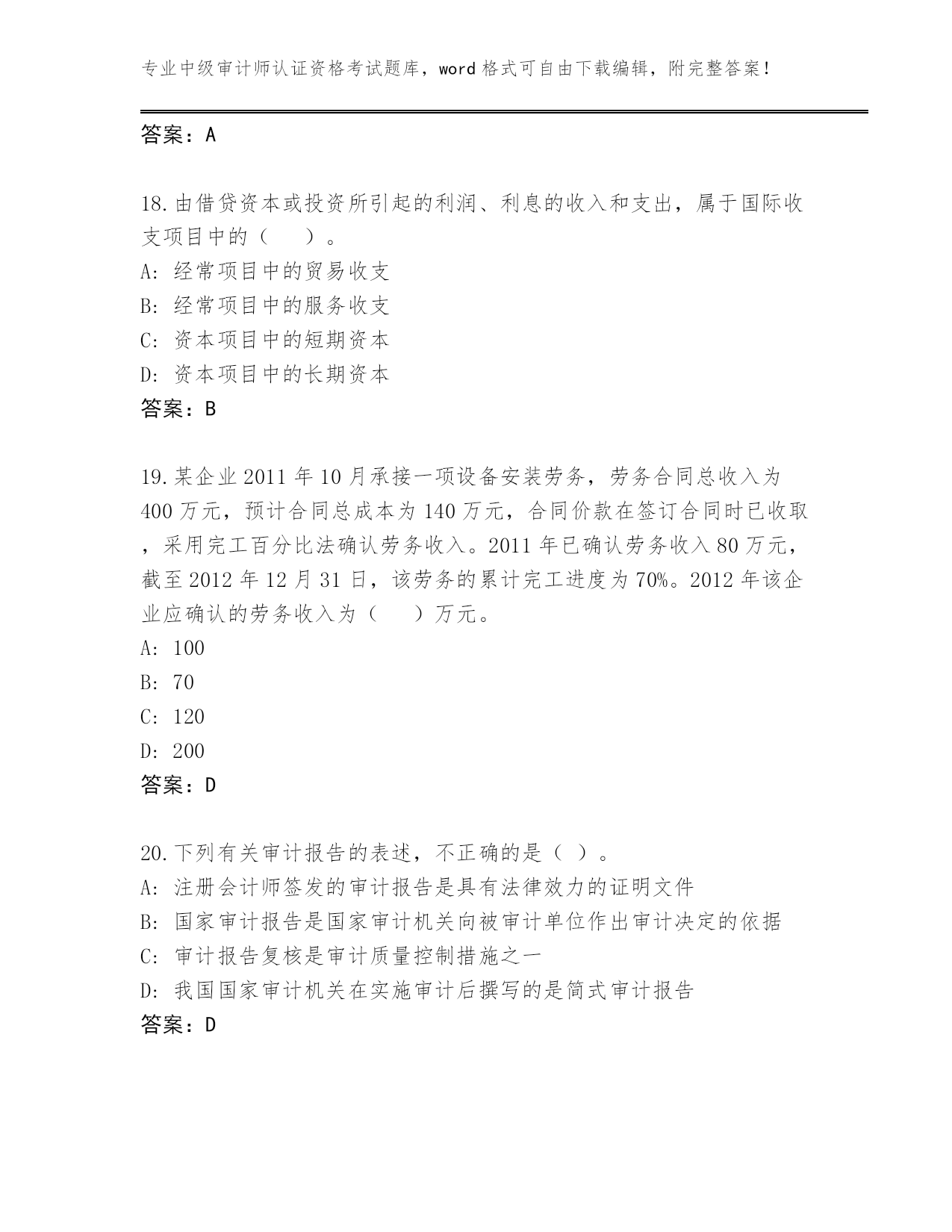 专业中级审计师认证资格考试题库，word 格式可自由下载编辑，附完整答案！

答案：A

18.由借贷资本或投资所引起的利润、利息的收入和支出，属于国际收支项目中的（　　）。
A: 经常项目中的贸易收支
B: 经常项目中的服务收支
C: 资本项目中的短期资本
D: 资本项目中的长期资本
答案：B

19.某企业 2011 年 10 月承接一项设备安装劳务，劳务合同总收入为 400 万元，预计合同总成本为 140 万元，合同价款在签订合同时已收取，采用完工百分比法确认劳务收入。2011 年已确认劳务收入 80 万元，截至 2012 年 12 月 31 日，该劳务的累计完工进度为 70%。2012 年该企业应确认的劳务收入为（　　）万元。
A: 100
B: 70
C: 120
D: 200
答案：D

20.下列有关审计报告的表述，不正确的是（ ）。
A: 注册会计师签发的审计报告是具有法律效力的证明文件
B: 国家审计报告是国家审计机关向被审计单位作出审计决定的依据
C: 审计报告复核是审计质量控制措施之一
D: 我国国家审计机关在实施审计后撰写的是简式审计报告
答案：D